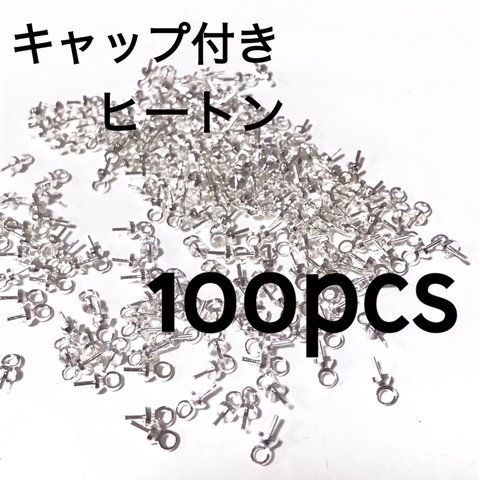 キャップ付き
ヒートン

100pcs